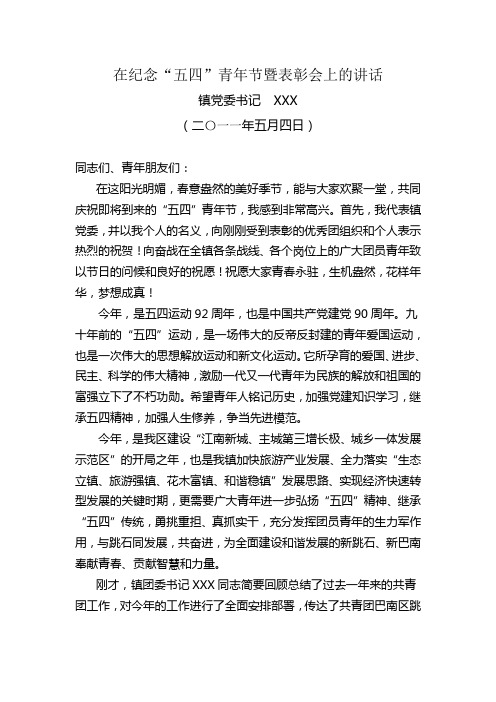 在纪念“五四”青年节暨表彰会上的讲话

镇党委书记 XXX

（二〇一一年五月四日）

同志们、青年朋友们：

在这阳光明媚，春意盎然的美好季节，能与大家欢聚一堂，共同庆祝即将到来的“五四”青年节，我感到非常高兴。首先，我代表镇党委，并以我个人的名义，向刚刚受到表彰的优秀团组织和个人表示热烈的祝贺！向奋战在全镇各条战线、各个岗位上的广大团员青年致以节日的问候和良好的祝愿！祝愿大家青春永驻，生机盎然，花样年华，梦想成真！

今年，是五四运动92周年，也是中国共产党建党90周年。九十年前的“五四”运动，是一场伟大的反帝反封建的青年爱国运动，也是一次伟大的思想解放运动和新文化运动。它所孕育的爱国、进步、民主、科学的伟大精神，激励一代又一代青年为民族的解放和祖国的富强立下了不朽功勋。希望青年人铭记历史，加强党建知识学习，继承五四精神，加强人生修养，争当先进模范。

今年，是我区建设“江南新城、主城第三增长极、城乡一体发展示范区”的开局之年，也是我镇加快旅游产业发展、全力落实“生态立镇、旅游强镇、花木富镇、和谐稳镇”发展思路、实现经济快速转型发展的关键时期，更需要广大青年进一步弘扬“五四”精神、继承“五四”传统，勇挑重担、真抓实干，充分发挥团员青年的生力军作用，与跳石同发展，共奋进，为全面建设和谐发展的新跳石、新巴南奉献青春、贡献智慧和力量。

刚才，镇团委书记XXX同志简要回顾总结了过去一年来的共青团工作，对今年的工作进行了全面安排部署，传达了共青团巴南区跳